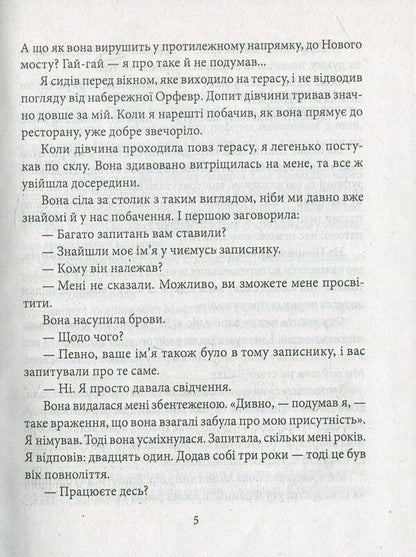 А що як вона вирушить у протилежному напрямку, до Нового мосту? Гай-гай — я про таке й не подумав...

Я сидів перед вікном, яке виходило на терасу, і не відводив погляду від набережної Орфевр. Допит дівчини тривав значно довше за мій. Коли я нарешті побачив, як вона прямує до ресторану, уже добре звечоріло.

Коли дівчина проходила повз терасу, я легенько постукав по склу. Вона здивовано витріщилась на мене, та все ж увійшла досередини.

Вона сіла за столик з таким виглядом, ніби ми давно вже знайомі й у нас побачення. І першою заговорила:

— Багато запитань вам ставили?

— Знайшли моє ім'я у чиємусь записнику.

— Кому він належав?

— Мені не сказали. Можливо, ви зможете мене просвітити.

Вона насупила брови.

— Щодо чого?

— Певно, ваше ім'я також було в тому записнику, і вас запитували про те саме.

— Ні. Я просто давала свідчення.

Вона видалася мені збентеженою. «Дивно, — подумав я, — таке враження, що вона взагалі забула про мою присутність». Я німував. Тоді вона усміхнулася. Запитала, скільки мені років. Я відповів: двадцять один. Додав собі три роки — тоді це був вік повноліття.

— Працюєте десь?

5